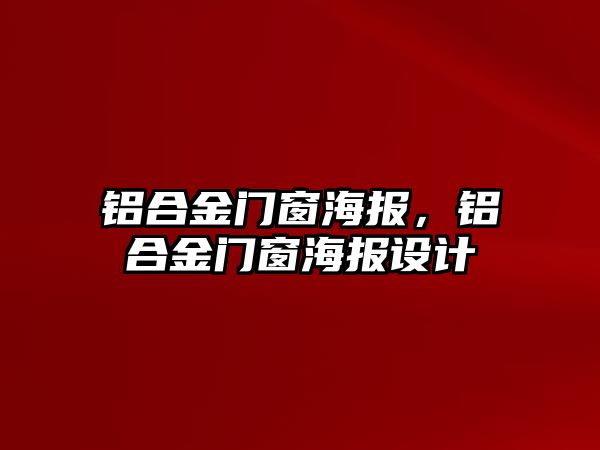 铝合金门窗海报，铝合金门窗海报设计